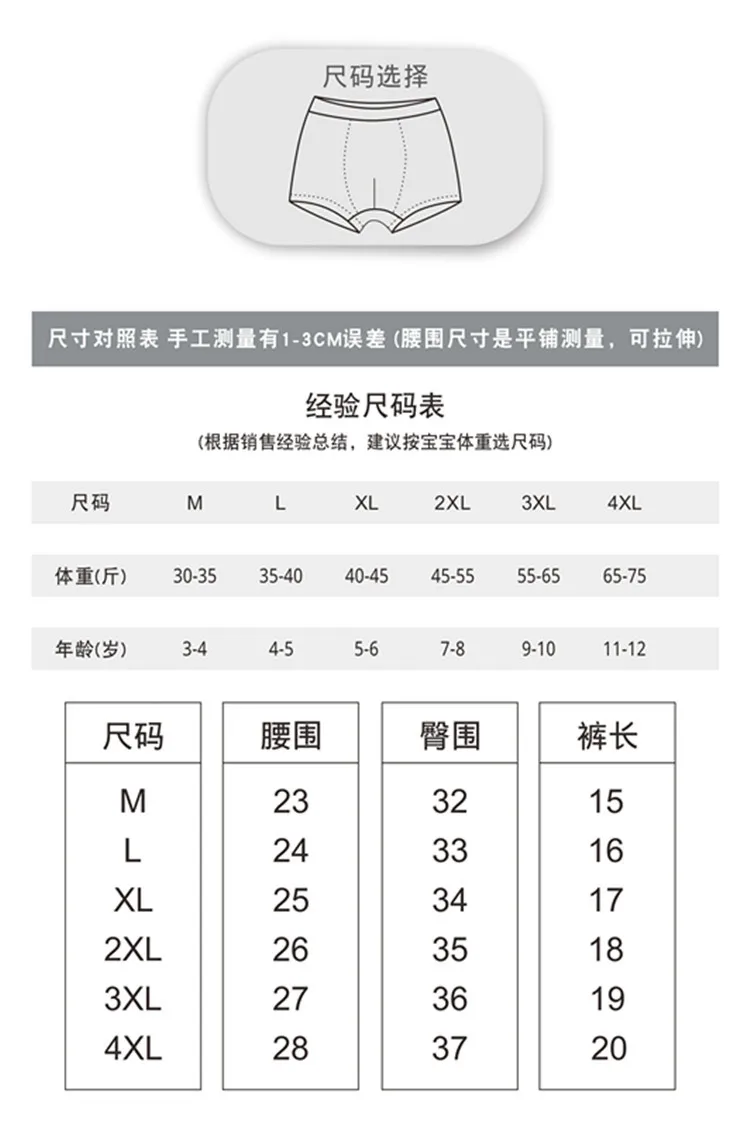 尺码选择

尺寸对照表 手工测量有1-3CM误差 (腰围尺寸是平铺测量，可拉伸)

经验尺码表
(根据销售经验总结，建议按宝宝体重选尺码)

| 尺码 | M | L | XL | 2XL | 3XL | 4XL |
|---|---|---|---|---|---|---|
| 体重(斤) | 30-35 | 35-40 | 40-45 | 45-55 | 55-65 | 65-75 |
| 年龄(岁) | 3-4 | 4-5 | 5-6 | 7-8 | 9-10 | 11-12 |

| 尺码 | 腰围 | 臀围 | 裤长 |
|---|---|---|---|
| M | 23 | 32 | 15 |
| L | 24 | 33 | 16 |
| XL | 25 | 34 | 17 |
| 2XL | 26 | 35 | 18 |
| 3XL | 27 | 36 | 19 |
| 4XL | 28 | 37 | 20 |